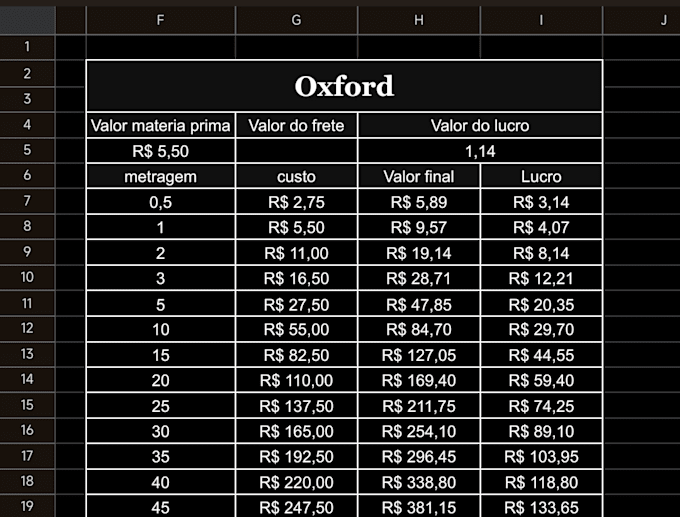 | | F | G | H | I | J |
|---|---|---|---|---|---|
| 1 | | | | | |
| 2 | Oxford | | | | |
| 3 | | | | | |
| 4 | Valor materia prima | Valor do frete | Valor do lucro | | |
| 5 | R$ 5,50 | | 1,14 | | |
| 6 | metragem | custo | Valor final | Lucro | |
| 7 | 0,5 | R$ 2,75 | R$ 5,89 | R$ 3,14 | |
| 8 | 1 | R$ 5,50 | R$ 9,57 | R$ 4,07 | |
| 9 | 2 | R$ 11,00 | R$ 19,14 | R$ 8,14 | |
| 10 | 3 | R$ 16,50 | R$ 28,71 | R$ 12,21 | |
| 11 | 5 | R$ 27,50 | R$ 47,85 | R$ 20,35 | |
| 12 | 10 | R$ 55,00 | R$ 84,70 | R$ 29,70 | |
| 13 | 15 | R$ 82,50 | R$ 127,05 | R$ 44,55 | |
| 14 | 20 | R$ 110,00 | R$ 169,40 | R$ 59,40 | |
| 15 | 25 | R$ 137,50 | R$ 211,75 | R$ 74,25 | |
| 16 | 30 | R$ 165,00 | R$ 254,10 | R$ 89,10 | |
| 17 | 35 | R$ 192,50 | R$ 296,45 | R$ 103,95 | |
| 18 | 40 | R$ 220,00 | R$ 338,80 | R$ 118,80 | |
| 19 | 45 | R$ 247,50 | R$ 381,15 | R$ 133,65 | |